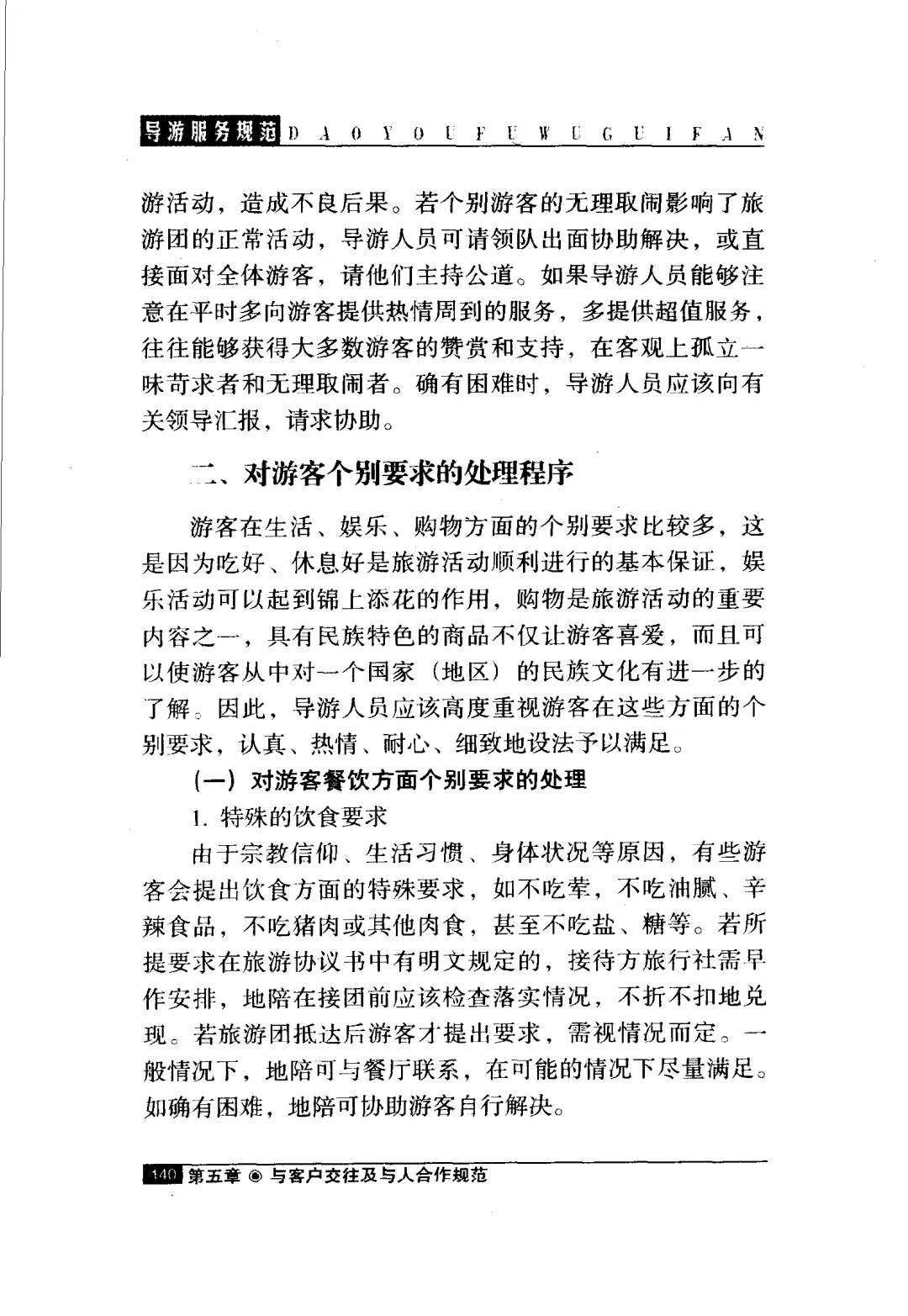 导游服务规范 D A O Y O U F U W U G U I F A N

游活动，造成不良后果。若个别游客的无理取闹影响了旅游团的正常活动，导游人员可请领队出面协助解决，或直接面对全体游客，请他们主持公道。如果导游人员能够注意在平时多向游客提供热情周到的服务，多提供超值服务，往往能够获得大多数游客的赞赏和支持，在客观上孤立一味苛求者和无理取闹者。确有困难时，导游人员应该向有关领导汇报，请求协助。

二、对游客个别要求的处理程序

游客在生活、娱乐、购物方面的个别要求比较多，这是因为吃好、休息好是旅游活动顺利进行的基本保证，娱乐活动可以起到锦上添花的作用，购物是旅游活动的重要内容之一，具有民族特色的商品不仅让游客喜爱，而且可以使游客从中对一个国家（地区）的民族文化有进一步的了解。因此，导游人员应该高度重视游客在这些方面的个别要求，认真、热情、耐心、细致地设法予以满足。

（一）对游客餐饮方面个别要求的处理

1. 特殊的饮食要求

由于宗教信仰、生活习惯、身体状况等原因，有些游客会提出饮食方面的特殊要求，如不吃荤，不吃油腻、辛辣食品，不吃猪肉或其他肉食，甚至不吃盐、糖等。若所提要求在旅游协议书中有明文规定的，接待方旅行社需早作安排，地陪在接团前应该检查落实情况，不折不扣地兑现。若旅游团抵达后游客才提出要求，需视情况而定。一般情况下，地陪可与餐厅联系，在可能的情况下尽量满足。如确有困难，地陪可协助游客自行解决。

140 第五章 ◉ 与客户交往及与人合作规范